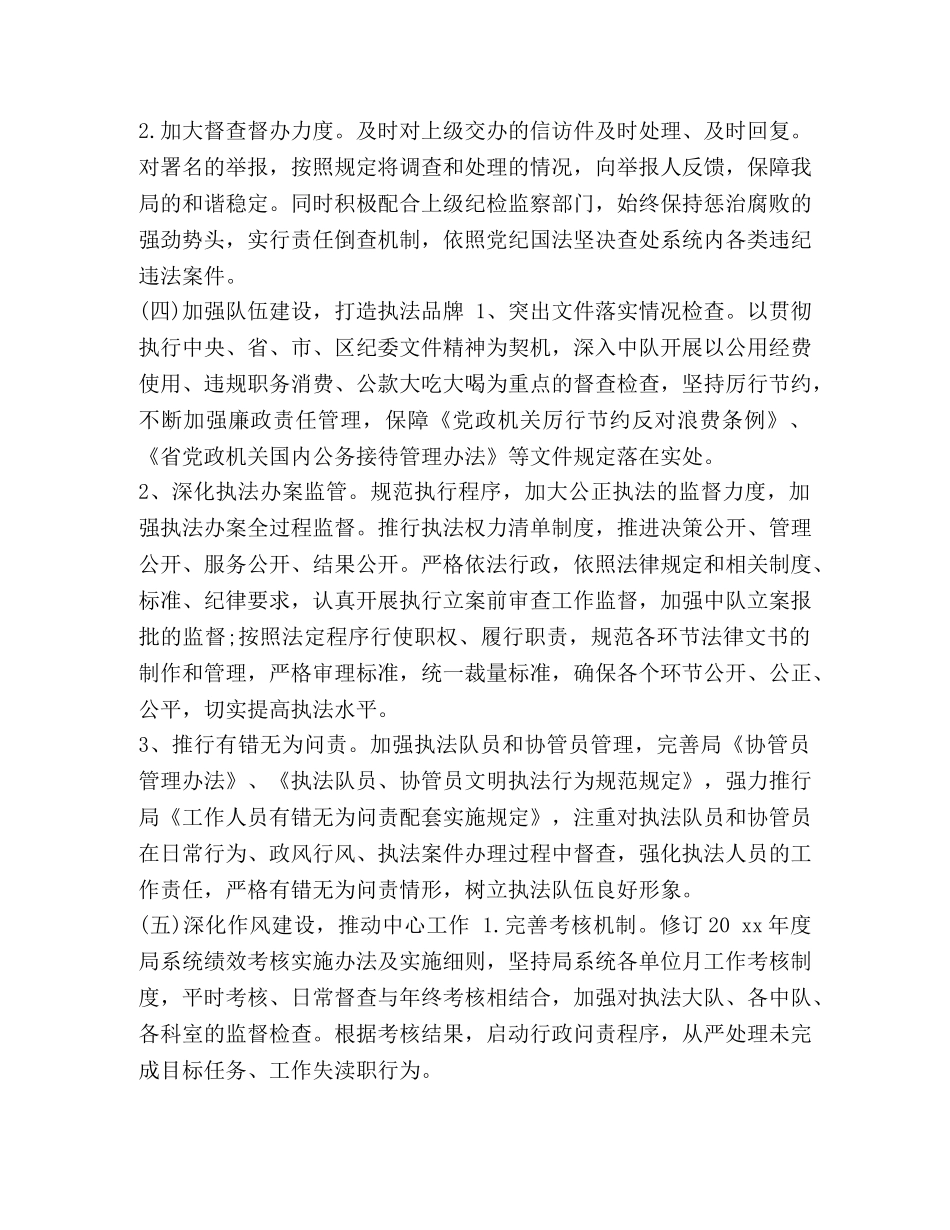 2.加大督查督办力度。及时对上级交办的信访件及时处理、及时回复。对署名的举报，按照规定将调查和处理的情况，向举报人反馈，保障我局的和谐稳定。同时积极配合上级纪检监察部门，始终保持惩治腐败的强劲势头，实行责任倒查机制，依照党纪国法坚决查处系统内各类违纪违法案件。
(四)加强队伍建设，打造执法品牌 1、突出文件落实情况检查。以贯彻执行中央、省、市、区纪委文件精神为契机，深入中队开展以公用经费使用、违规职务消费、公款大吃大喝为重点的督查检查，坚持厉行节约，不断加强廉政责任管理，保障《党政机关厉行节约反对浪费条例》、《省党政机关国内公务接待管理办法》等文件规定落在实处。
2、深化执法办案监管。规范执行程序，加大公正执法的监督力度，加强执法办案全过程监督。推行执法权力清单制度，推进决策公开、管理公开、服务公开、结果公开。严格依法行政，依照法律规定和相关制度、标准、纪律要求，认真开展执行立案前审查工作监督，加强中队立案报批的监督;按照法定程序行使职权、履行职责，规范各环节法律文书的制作和管理，严格审理标准，统一裁量标准，确保各个环节公开、公正、公平，切实提高执法水平。
3、推行有错无为问责。加强执法队员和协管员管理，完善局《协管员管理办法》、《执法队员、协管员文明执法行为规范规定》，强力推行局《工作人员有错无为问责配套实施规定》，注重对执法队员和协管员在日常行为、政风行风、执法案件办理过程中督查，强化执法人员的工作责任，严格有错无为问责情形，树立执法队伍良好形象。
(五)深化作风建设，推动中心工作 1.完善考核机制。修订 20 xx 年度局系统绩效考核实施办法及实施细则，坚持局系统各单位月工作考核制度，平时考核、日常督查与年终考核相结合，加强对执法大队、各中队、各科室的监督检查。根据考核结果，启动行政问责程序，从严处理未完成目标任务、工作失渎职行为。